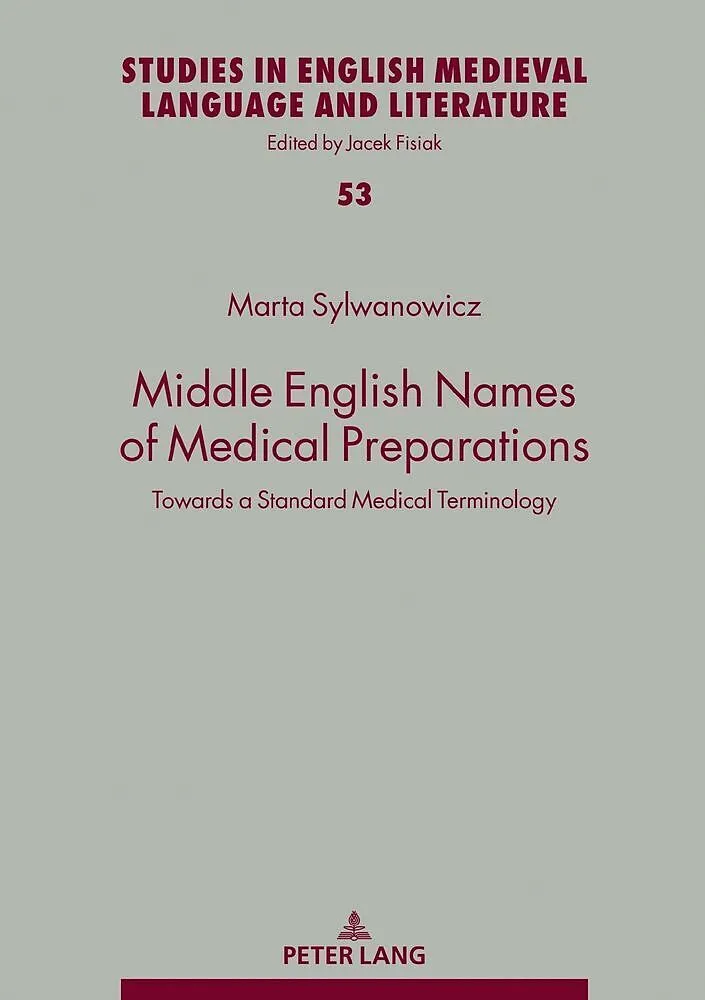 STUDIES IN ENGLISH MEDIEVAL LANGUAGE AND LITERATURE

Edited by Jacek Fisiak

53

Marta Sylwanowicz

Middle English Names of Medical Preparations

Towards a Standard Medical Terminology

PETER LANG